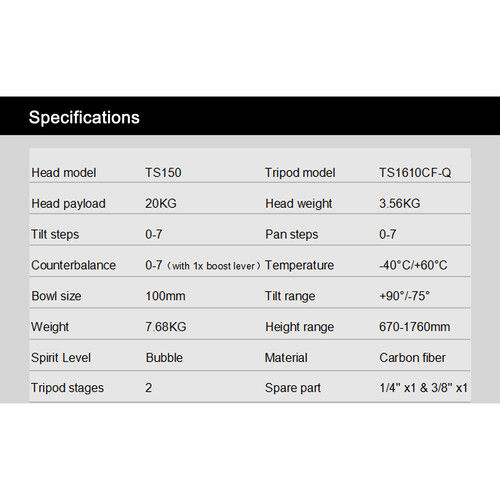 Specifications

| | | | |
|---|---|---|---|
| Head model | TS150 | Tripod model | TS1610CF-Q |
| Head payload | 20KG | Head weight | 3.56KG |
| Tilt steps | 0-7 | Pan steps | 0-7 |
| Counterbalance | 0-7（with 1x boost lever） | Temperature | -40°C/+60°C |
| Bowl size | 100mm | Tilt range | +90°/-75° |
| Weight | 7.68KG | Height range | 670-1760mm |
| Spirit Level | Bubble | Material | Carbon fiber |
| Tripod stages | 2 | Spare part | 1/4" x1 & 3/8" x1 |